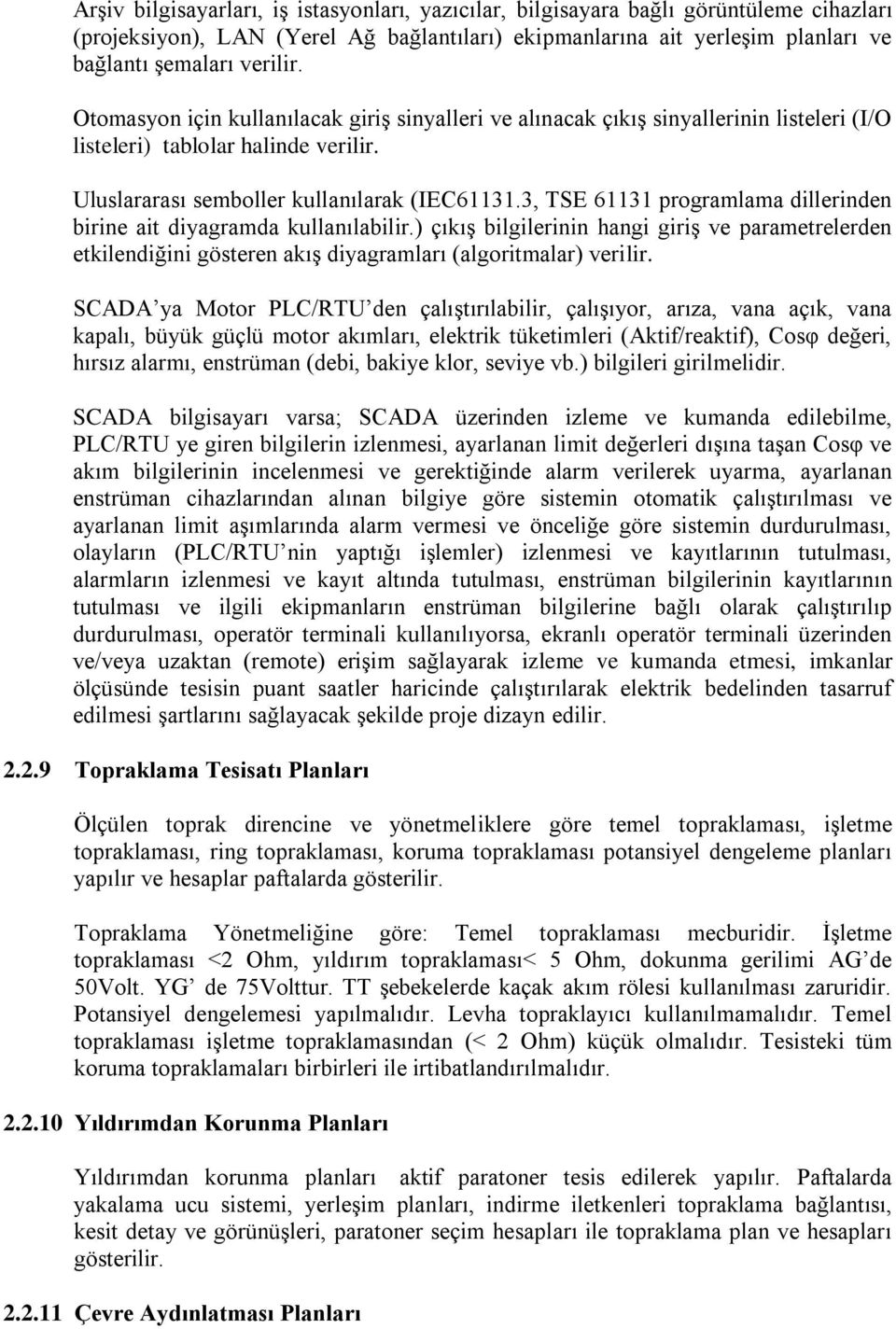 Arşiv bilgisayarları, iş istasyonları, yazıcılar, bilgisayara bağlı görüntüleme cihazları (projeksiyon), LAN (Yerel Ağ bağlantıları) ekipmanlarına ait yerleşim planları ve bağlantı şemaları verilir.

Otomasyon için kullanılacak giriş sinyalleri ve alınacak çıkış sinyallerinin listeleri (I/O listeleri) tablolar halinde verilir.

Uluslararası semboller kullanılarak (IEC61131.3, TSE 61131 programlama dillerinden birine ait diyagramda kullanılabilir.) çıkış bilgilerinin hangi giriş ve parametrelerden etkilendiğini gösteren akış diyagramları (algoritmalar) verilir.

SCADA'ya Motor PLC/RTU'den çalıştırılabilir, çalışıyor, arıza, vana açık, vana kapalı, büyük güçlü motor akımları, elektrik tüketimleri (Aktif/reaktif), Cosφ değeri, hırsız alarmı, enstrüman (debi, bakiye klor, seviye vb.) bilgileri girilmelidir.

SCADA bilgisayarı varsa; SCADA üzerinden izleme ve kumanda edilebilme, PLC/RTU ye giren bilgilerin izlenmesi, ayarlanan limit değerleri dışına taşan Cosφ ve akım bilgilerinin incelenmesi ve gerektiğinde alarm verilerek uyarma, ayarlanan enstrüman cihazlarından alınan bilgiye göre sistemin otomatik çalıştırılması ve ayarlanan limit aşımlarında alarm vermesi ve önceliğe göre sistemin durdurulması, olayların (PLC/RTU'nin yaptığı işlemler) izlenmesi ve kayıtlarının tutulması, alarmların izlenmesi ve kayıt altında tutulması, enstrüman bilgilerinin kayıtlarının tutulması ve ilgili ekipmanların enstrüman bilgilerine bağlı olarak çalıştırılıp durdurulması, operatör terminali kullanılıyorsa, ekranlı operatör terminali üzerinden ve/veya uzaktan (remote) erişim sağlayarak izleme ve kumanda etmesi, imkanlar ölçüsünde tesisin puant saatler haricinde çalıştırılarak elektrik bedelinden tasarruf edilmesi şartlarını sağlayacak şekilde proje dizayn edilir.

2.2.9 Topraklama Tesisatı Planları

Ölçülen toprak direncine ve yönetmeliklere göre temel topraklaması, işletme topraklaması, ring topraklaması, koruma topraklaması potansiyel dengeleme planları yapılır ve hesaplar paftalarda gösterilir.

Topraklama Yönetmeliğine göre: Temel topraklaması mecburidir. İşletme topraklaması <2 Ohm, yıldırım topraklaması< 5 Ohm, dokunma gerilimi AG'de 50Volt. YG' de 75Volttur. TT şebekelerde kaçak akım rölesi kullanılması zaruridir. Potansiyel dengelemesi yapılmalıdır. Levha topraklayıcı kullanılmamalıdır. Temel topraklaması işletme topraklamasından (< 2 Ohm) küçük olmalıdır. Tesisteki tüm koruma topraklamaları birbirleri ile irtibatlandırılmalıdır.

2.2.10 Yıldırımdan Korunma Planları

Yıldırımdan korunma planları aktif paratoner tesis edilerek yapılır. Paftalarda yakalama ucu sistemi, yerleşim planları, indirme iletkenleri topraklama bağlantısı, kesit detay ve görünüşleri, paratoner seçim hesapları ile topraklama plan ve hesapları gösterilir.

2.2.11 Çevre Aydınlatması Planları